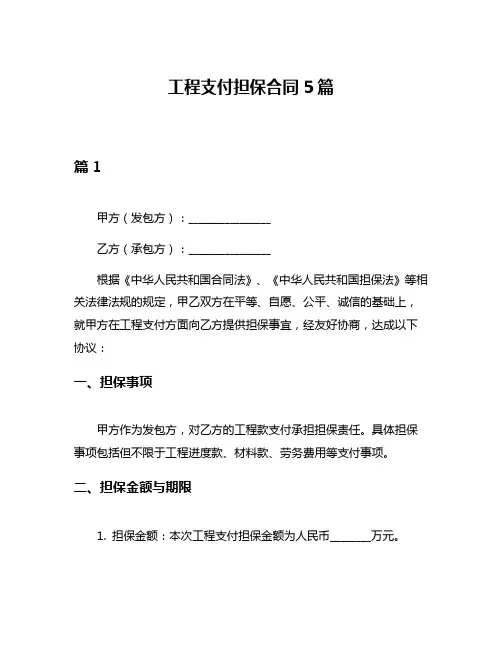 工程支付担保合同 5 篇

篇 1

甲方（发包方）：______________

乙方（承包方）：______________

根据《中华人民共和国合同法》、《中华人民共和国担保法》等相关法律法规的规定，甲乙双方在平等、自愿、公平、诚信的基础上，就甲方在工程支付方面向乙方提供担保事宜，经友好协商，达成以下协议：

一、担保事项

甲方作为发包方，对乙方的工程款支付承担担保责任。具体担保事项包括但不限于工程进度款、材料款、劳务费用等支付事项。

二、担保金额与期限

1. 担保金额：本次工程支付担保金额为人民币_______万元。